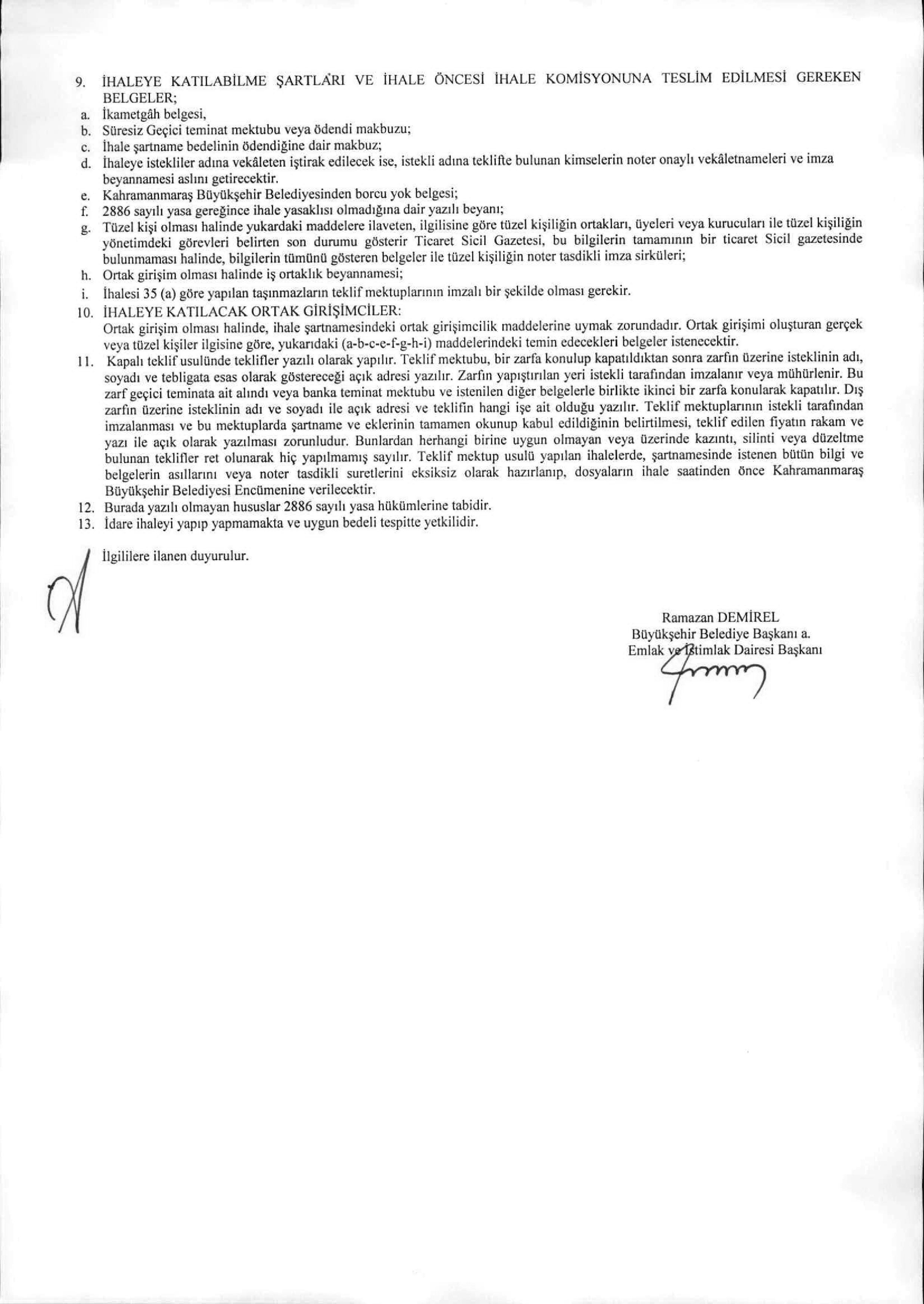 9. İHALEYE KATILABİLME ŞARTLARI VE İHALE ÖNCESİ İHALE KOMİSYONUNA TESLİM EDİLMESİ GEREKEN BELGELER;
a. İkametgâh belgesi,
b. Süresiz Geçici teminat mektubu veya ödendi makbuzu;
c. İhale şartname bedelinin ödendiğine dair makbuz;
d. İhaleye istekliler adına vekâleten iştirak edilecek ise, istekli adına teklifte bulunan kimselerin noter onaylı vekâletnameleri ve imza beyannamesi aslını getirecektir.
e. Kahramanmaraş Büyükşehir Belediyesinden borcu yok belgesi;
f. 2886 sayılı yasa gereğince ihale yasaklısı olmadığına dair yazılı beyanı;
g. Tüzel kişi olması halinde yukardaki maddelere ilaveten, ilgilisine göre tüzel kişiliğin ortakları, üyeleri veya kurucuları ile tüzel kişiliğin yönetimdeki görevleri belirten son durumu gösterir Ticaret Sicil Gazetesi, bu bilgilerin tamamının bir ticaret Sicil gazetesinde bulunmaması halinde, bilgilerin tümünü gösteren belgeler ile tüzel kişiliğin noter tasdikli imza sirküleri;
h. Ortak girişim olması halinde iş ortaklık beyannamesi;
i. İhalesi 35 (a) göre yapılan taşınmazların teklif mektuplarının imzalı bir şekilde olması gerekir.
10. İHALEYE KATILACAK ORTAK GİRİŞİMCİLER:
Ortak girişim olması halinde, ihale şartnamesindeki ortak girişimcilik maddelerine uymak zorundadır. Ortak girişimi oluşturan gerçek veya tüzel kişiler ilgisine göre, yukarıdaki (a-b-c-e-f-g-h-i) maddelerindeki temin edecekleri belgeler istenecektir.
11. Kapalı teklif usulünde teklifler yazılı olarak yapılır. Teklif mektubu, bir zarfa konulup kapatıldıktan sonra zarfın üzerine isteklinin adı, soyadı ve tebligata esas olarak göstereceği açık adresi yazılır. Zarfın yapıştırılan yeri istekli tarafından imzalanır veya mühürlenir. Bu zarf geçici teminata ait alındı veya banka teminat mektubu ve istenilen diğer belgelerle birlikte ikinci bir zarfa konularak kapatılır. Dış zarfın üzerine isteklinin adı ve soyadı ile açık adresi ve teklifin hangi işe ait olduğu yazılır. Teklif mektuplarının istekli tarafından imzalanması ve bu mektuplarda şartname ve eklerinin tamamen okunup kabul edildiğinin belirtilmesi, teklif edilen fiyatın rakam ve yazı ile açık olarak yazılması zorunludur. Bunlardan herhangi birine uygun olmayan veya üzerinde kazıntı, silinti veya düzeltme bulunan teklifler ret olunarak hiç yapılmamış sayılır. Teklif mektup usulü yapılan ihalelerde, şartnamesinde istenen bütün bilgi ve belgelerin asıllarını veya noter tasdikli suretlerini eksiksiz olarak hazırlanıp, dosyaların ihale saatinden önce Kahramanmaraş Büyükşehir Belediyesi Encümenine verilecektir.
12. Burada yazılı olmayan hususlar 2886 sayılı yasa hükümlerine tabidir.
13. İdare ihaleyi yapıp yapmamakta ve uygun bedeli tespitte yetkilidir.

İlgililere ilanen duyurulur.

Ramazan DEMİREL
Büyükşehir Belediye Başkanı a.
Emlak ve İstimlak Dairesi Başkanı